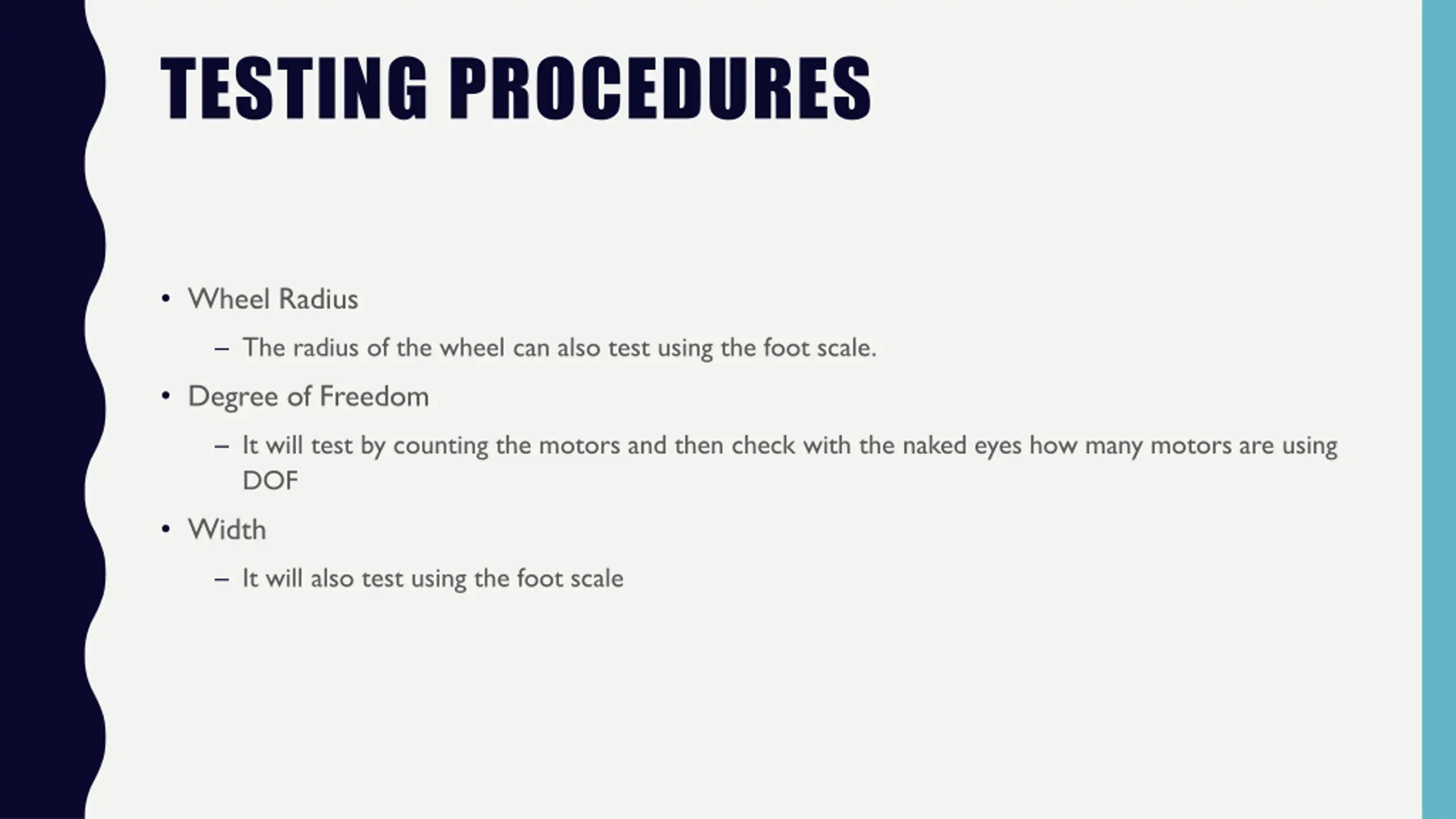 TESTING PROCEDURES

• Wheel Radius
 – The radius of the wheel can also test using the foot scale.
• Degree of Freedom
 – It will test by counting the motors and then check with the naked eyes how many motors are using DOF
• Width
 – It will also test using the foot scale